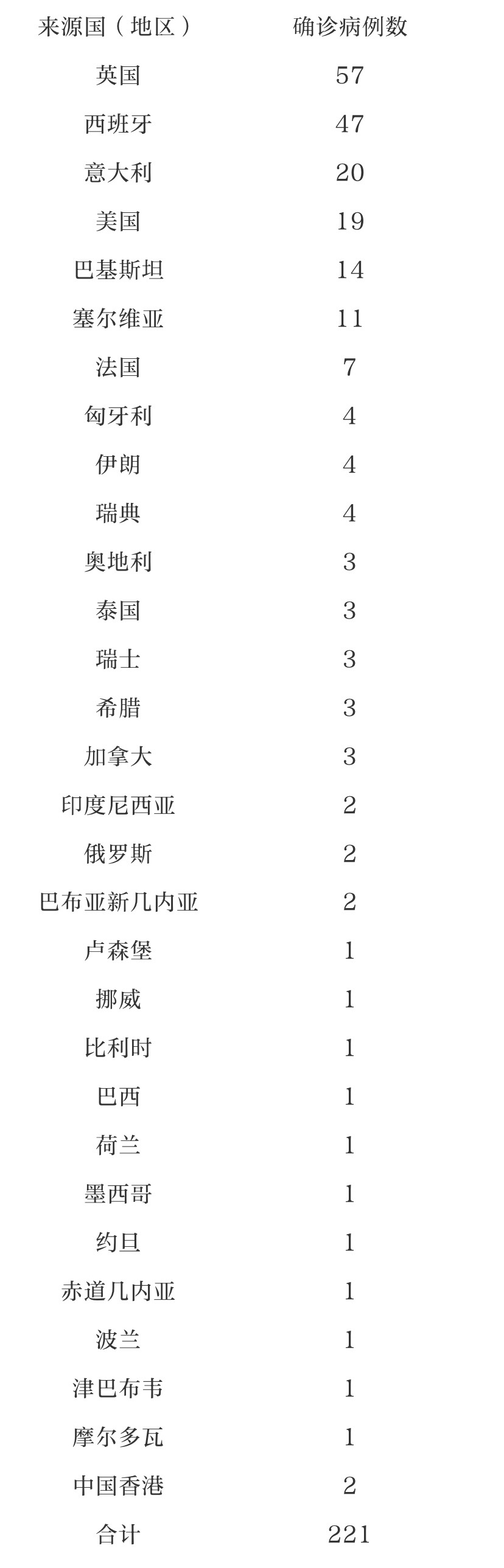 | 来源国（地区） | 确诊病例数 |
|---|---|
| 英国 | 57 |
| 西班牙 | 47 |
| 意大利 | 20 |
| 美国 | 19 |
| 巴基斯坦 | 14 |
| 塞尔维亚 | 11 |
| 法国 | 7 |
| 匈牙利 | 4 |
| 伊朗 | 4 |
| 瑞典 | 4 |
| 奥地利 | 3 |
| 泰国 | 3 |
| 瑞士 | 3 |
| 希腊 | 3 |
| 加拿大 | 3 |
| 印度尼西亚 | 2 |
| 俄罗斯 | 2 |
| 巴布亚新几内亚 | 2 |
| 卢森堡 | 1 |
| 挪威 | 1 |
| 比利时 | 1 |
| 巴西 | 1 |
| 荷兰 | 1 |
| 墨西哥 | 1 |
| 约旦 | 1 |
| 赤道几内亚 | 1 |
| 波兰 | 1 |
| 津巴布韦 | 1 |
| 摩尔多瓦 | 1 |
| 中国香港 | 2 |
| 合计 | 221 |